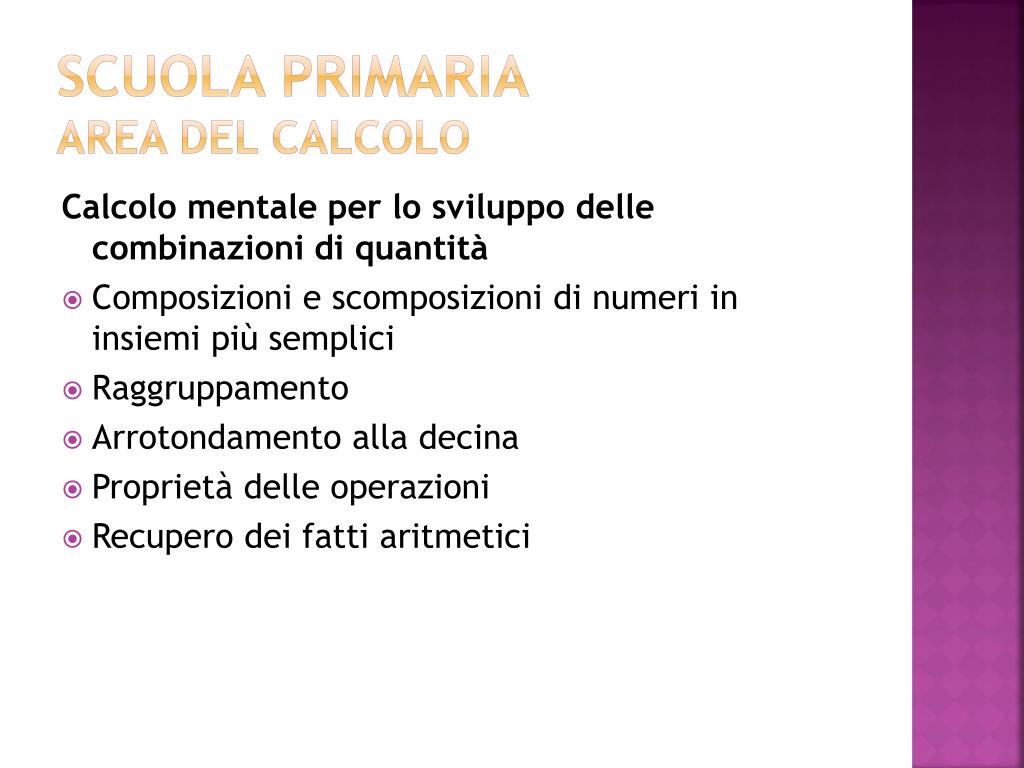 SCUOLA PRIMARIA
AREA DEL CALCOLO

Calcolo mentale per lo sviluppo delle combinazioni di quantità

Composizioni e scomposizioni di numeri in insiemi più semplici

Raggruppamento

Arrotondamento alla decina

Proprietà delle operazioni

Recupero dei fatti aritmetici